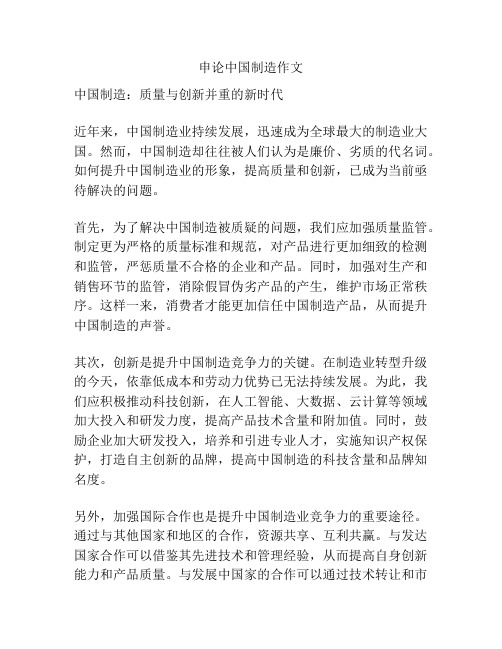 申论中国制造作文

中国制造：质量与创新并重的新时代

近年来，中国制造业持续发展，迅速成为全球最大的制造业大国。然而，中国制造却往往被人们认为是廉价、劣质的代名词。如何提升中国制造业的形象，提高质量和创新，已成为当前亟待解决的问题。

首先，为了解决中国制造被质疑的问题，我们应加强质量监管。制定更为严格的质量标准和规范，对产品进行更加细致的检测和监管，严惩质量不合格的企业和产品。同时，加强对生产和销售环节的监管，消除假冒伪劣产品的产生，维护市场正常秩序。这样一来，消费者才能更加信任中国制造产品，从而提升中国制造的声誉。

其次，创新是提升中国制造竞争力的关键。在制造业转型升级的今天，依靠低成本和劳动力优势已无法持续发展。为此，我们应积极推动科技创新，在人工智能、大数据、云计算等领域加大投入和研发力度，提高产品技术含量和附加值。同时，鼓励企业加大研发投入，培养和引进专业人才，实施知识产权保护，打造自主创新的品牌，提高中国制造的科技含量和品牌知名度。

另外，加强国际合作也是提升中国制造业竞争力的重要途径。通过与其他国家和地区的合作，资源共享、互利共赢。与发达国家合作可以借鉴其先进技术和管理经验，从而提高自身创新能力和产品质量。与发展中国家的合作可以通过技术转让和市